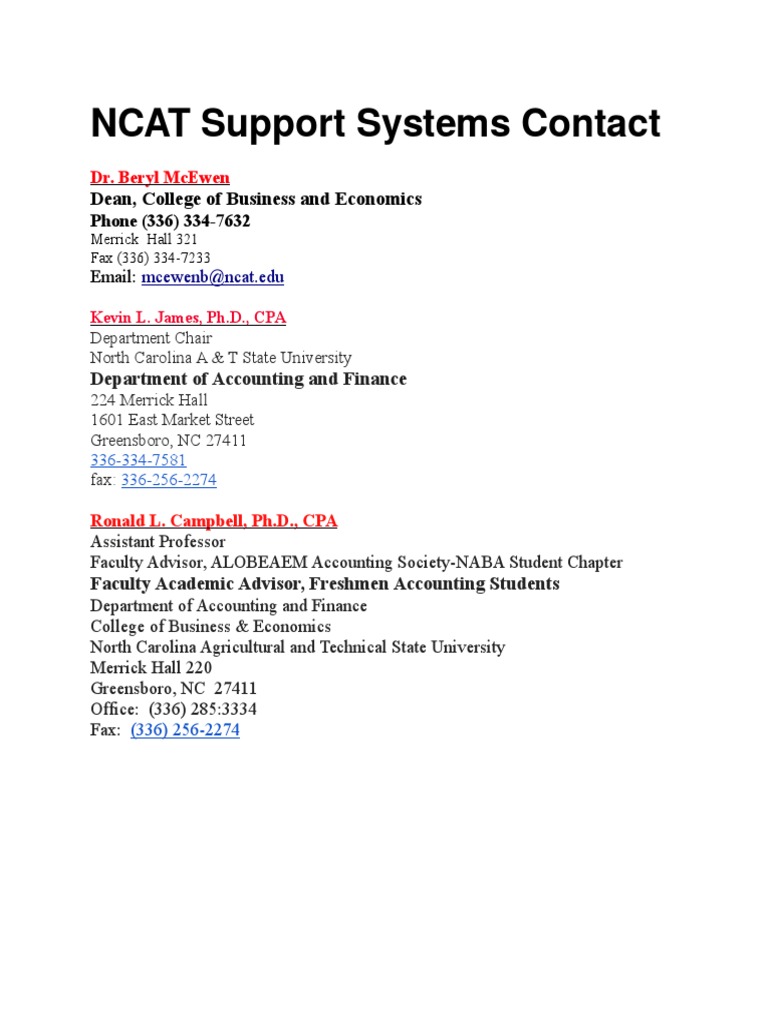 NCAT Support Systems Contact

Dr. Beryl McEwen
Dean, College of Business and Economics
Phone (336) 334-7632
Merrick Hall 321
Fax (336) 334-7233
Email: mcewenb@ncat.edu

Kevin L. James, Ph.D., CPA
Department Chair
North Carolina A & T State University
Department of Accounting and Finance
224 Merrick Hall
1601 East Market Street
Greensboro, NC 27411
336-334-7581
fax: 336-256-2274

Ronald L. Campbell, Ph.D., CPA
Assistant Professor
Faculty Advisor, ALOBEAEM Accounting Society-NABA Student Chapter
Faculty Academic Advisor, Freshmen Accounting Students
Department of Accounting and Finance
College of Business & Economics
North Carolina Agricultural and Technical State University
Merrick Hall 220
Greensboro, NC 27411
Office: (336) 285:3334
Fax: (336) 256-2274